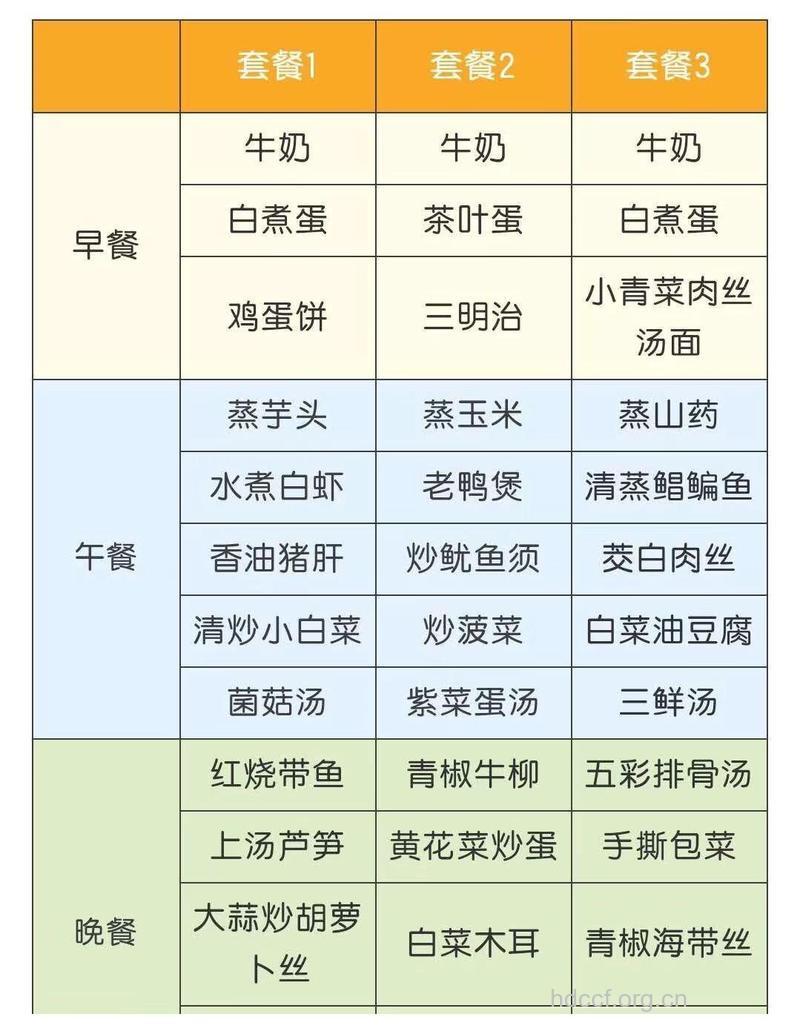 | | 套餐1 | 套餐2 | 套餐3 |
|---|---|---|---|
| 早餐 | 牛奶 | 牛奶 | 牛奶 |
| | 白煮蛋 | 茶叶蛋 | 白煮蛋 |
| | 鸡蛋饼 | 三明治 | 小青菜肉丝汤面 |
| 午餐 | 蒸芋头 | 蒸玉米 | 蒸山药 |
| | 水煮白虾 | 老鸭煲 | 清蒸鲳鳊鱼 |
| | 香油猪肝 | 炒鱿鱼须 | 茭白肉丝 |
| | 清炒小白菜 | 炒菠菜 | 白菜油豆腐 |
| | 菌菇汤 | 紫菜蛋汤 | 三鲜汤 |
| 晚餐 | 红烧带鱼 | 青椒牛柳 | 五彩排骨汤 |
| | 上汤芦笋 | 黄花菜炒蛋 | 手撕包菜 |
| | 大蒜炒胡萝卜丝 | 白菜木耳 | 青椒海带丝 |

bdcof.org.cn